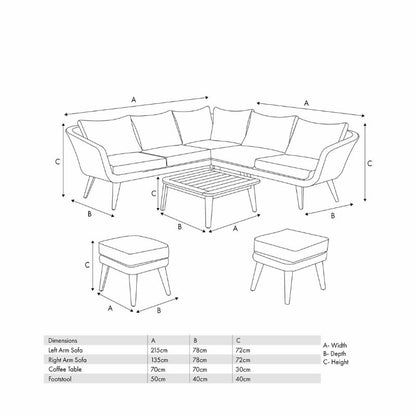 A

A

C

C

C

B

B

B

A

C

A

B

| Dimensions | A | B | C |
|---|---|---|---|
| Left Arm Sofa | 215cm | 78cm | 72cm |
| Right Arm Sofa | 135cm | 78cm | 72cm |
| Coffee Table | 70cm | 70cm | 30cm |
| Footstool | 50cm | 40cm | 40cm |

A- Width
B- Depth
C- Height